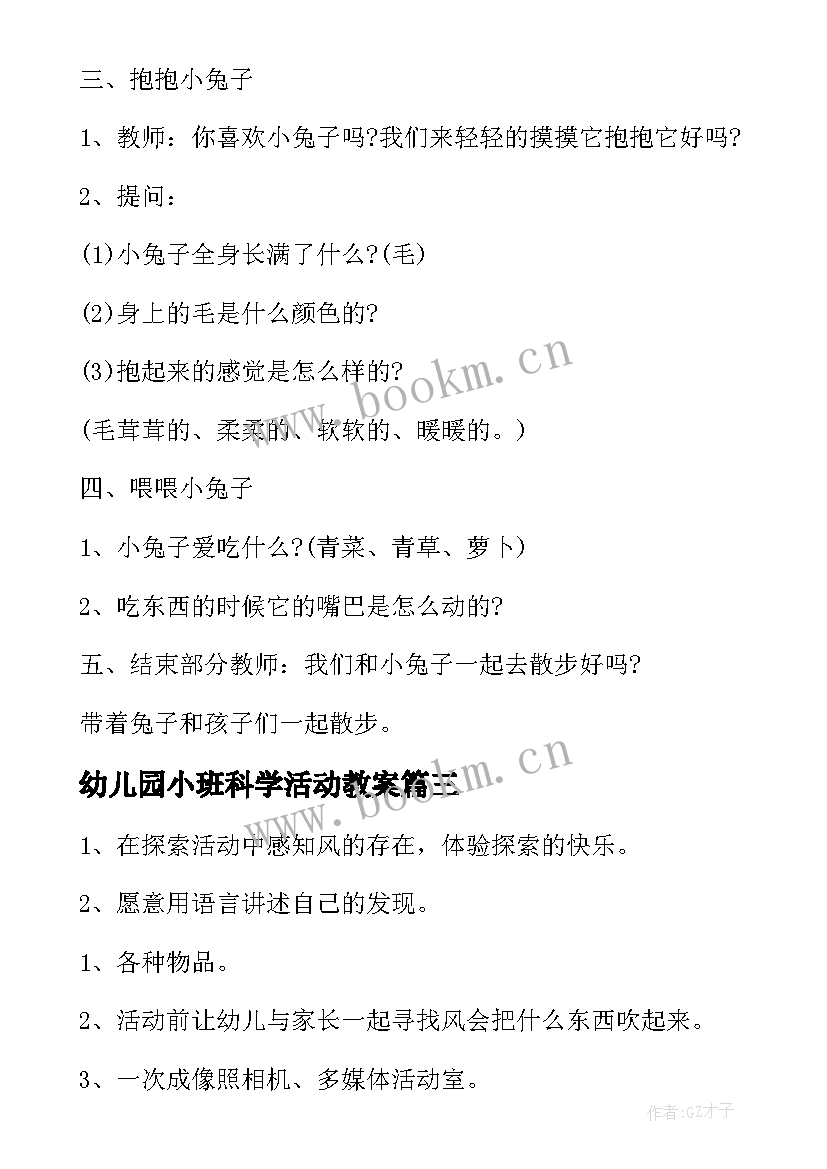 三、抱抱小兔子

1、教师：你喜欢小兔子吗?我们来轻轻的摸摸它抱抱它好吗?

2、提问：

(1)小兔子全身长满了什么?(毛)

(2)身上的毛是什么颜色的?

(3)抱起来的感觉是怎么样的?

(毛茸茸的、柔柔的、软软的、暖暖的。)

四、喂喂小兔子

1、小兔子爱吃什么?(青菜、青草、萝卜)

2、吃东西的时候它的嘴巴是怎么动的?

五、结束部分教师：我们和小兔子一起去散步好吗?

带着兔子和孩子们一起散步。

幼儿园小班科学活动教案篇三

1、在探索活动中感知风的存在，体验探索的快乐。

2、愿意用语言讲述自己的发现。

1、各种物品。

2、活动前让幼儿与家长一起寻找风会把什么东西吹起来。

3、一次成像照相机、多媒体活动室。

www.bookm.cn

www.bookm.cn

作者:GZ才子